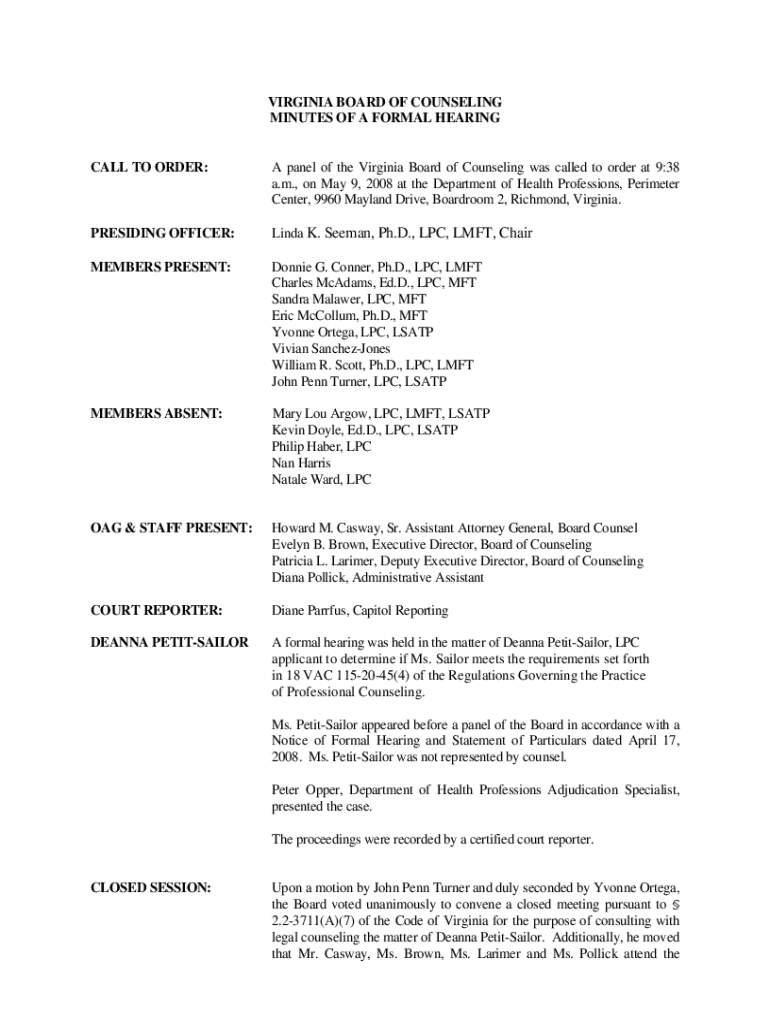 VIRGINIA BOARD OF COUNSELING
MINUTES OF A FORMAL HEARING

CALL TO ORDER:

A panel of the Virginia Board of Counseling was called to order at 9:38 a.m., on May 9, 2008 at the Department of Health Professions, Perimeter Center, 9960 Mayland Drive, Boardroom 2, Richmond, Virginia.

PRESIDING OFFICER:

Linda K. Seeman, Ph.D., LPC, LMFT, Chair

MEMBERS PRESENT:

Donnie G. Conner, Ph.D., LPC, LMFT
Charles McAdams, Ed.D., LPC, MFT
Sandra Malawer, LPC, MFT
Eric McCollum, Ph.D., MFT
Yvonne Ortega, LPC, LSATP
Vivian Sanchez-Jones
William R. Scott, Ph.D., LPC, LMFT
John Penn Turner, LPC, LSATP

MEMBERS ABSENT:

Mary Lou Argow, LPC, LMFT, LSATP
Kevin Doyle, Ed.D., LPC, LSATP
Philip Haber, LPC
Nan Harris
Natale Ward, LPC

OAG & STAFF PRESENT:

Howard M. Casway, Sr. Assistant Attorney General, Board Counsel
Evelyn B. Brown, Executive Director, Board of Counseling
Patricia L. Larimer, Deputy Executive Director, Board of Counseling
Diana Pollick, Administrative Assistant

COURT REPORTER:

Diane Parrfus, Capitol Reporting

DEANNA PETIT-SAILOR

A formal hearing was held in the matter of Deanna Petit-Sailor, LPC applicant to determine if Ms. Sailor meets the requirements set forth in 18 VAC 115-20-45(4) of the Regulations Governing the Practice of Professional Counseling.

Ms. Petit-Sailor appeared before a panel of the Board in accordance with a Notice of Formal Hearing and Statement of Particulars dated April 17, 2008. Ms. Petit-Sailor was not represented by counsel.

Peter Opper, Department of Health Professions Adjudication Specialist, presented the case.

The proceedings were recorded by a certified court reporter.

CLOSED SESSION:

Upon a motion by John Penn Turner and duly seconded by Yvonne Ortega, the Board voted unanimously to convene a closed meeting pursuant to § 2.2-3711(A)(7) of the Code of Virginia for the purpose of consulting with legal counseling the matter of Deanna Petit-Sailor. Additionally, he moved that Mr. Casway, Ms. Brown, Ms. Larimer and Ms. Pollick attend the